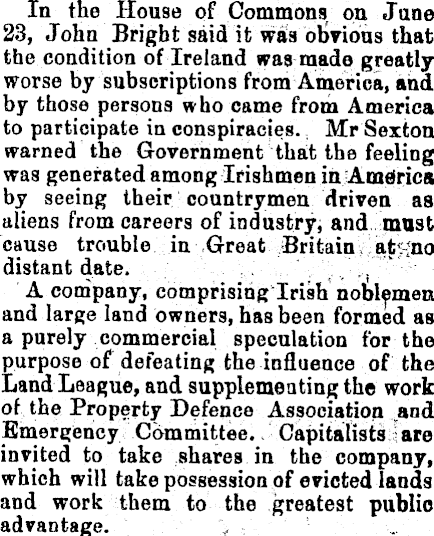 In the House of Commons on June 23, John Bright said it was obvious that the condition of Ireland was made greatly worse by subscriptions from America, and by those persons who came from America to participate in conspiracies. Mr Sexton warned the Government that the feeling was generated among Irishmen in America by seeing their countrymen driven as aliens from careers of industry, and must cause trouble in Great Britain at no distant date.

A company, comprising Irish noblemen and large land owners, has been formed as a purely commercial speculation for the purpose of defeating the influence of the Land League, and supplementing the work of the Property Defence Association and Emergency Committee. Capitalists are invited to take shares in the company, which will take possession of evicted lands and work them to the greatest public advantage.